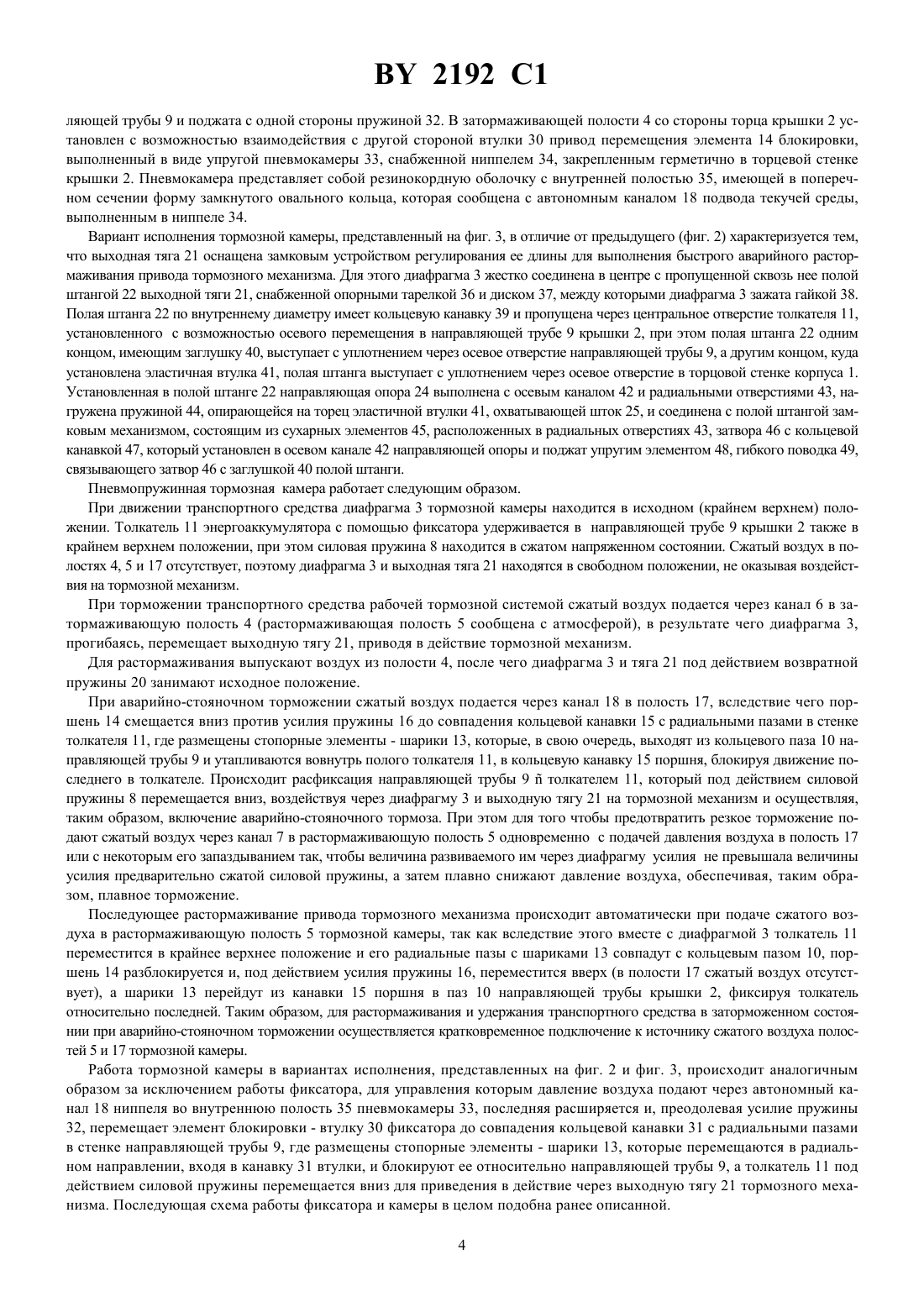 BY 2192 C1

ляющей трубы 9 и поджата с одной стороны пружиной 32. В затормаживающей полости 4 со стороны торца крышки 2 установлен с возможностью взаимодействия с другой стороной втулки 30 привод перемещения элемента 14 блокировки, выполненный в виде упругой пневмокамеры 33, снабженной ниппелем 34, закрепленным герметично в торцевой стенке крышки 2. Пневмокамера представляет собой резинокордную оболочку с внутренней полостью 35, имеющей в поперечном сечении форму замкнутого овального кольца, которая сообщена с автономным каналом 18 подвода текучей среды, выполненным в ниппеле 34.

Вариант исполнения тормозной камеры, представленный на фиг. 3, в отличие от предыдущего (фиг. 2) характеризуется тем, что выходная тяга 21 оснащена замковым устройством регулирования ее длины для выполнения быстрого аварийного растормаживания привода тормозного механизма. Для этого диафрагма 3 жестко соединена в центре с пропущенной сквозь нее полой штангой 22 выходной тяги 21, снабженной опорными тарелкой 36 и диском 37, между которыми диафрагма 3 зажата гайкой 38. Полая штанга 22 по внутреннему диаметру имеет кольцевую канавку 39 и пропущена через центральное отверстие толкателя 11, установленного с возможностью осевого перемещения в направляющей трубе 9 крышки 2, при этом полая штанга 22 одним концом, имеющим заглушку 40, выступает с уплотнением через осевое отверстие направляющей трубы 9, а другим концом, куда установлена эластичная втулка 41, полая штанга выступает с уплотнением через осевое отверстие в торцовой стенке корпуса 1. Установленная в полой штанге 22 направляющая опора 24 выполнена с осевым каналом 42 и радиальными отверстиями 43, нагружена пружиной 44, опирающейся на торец эластичной втулки 41, охватывающей шток 25, и соединена с полой штангой замковым механизмом, состоящим из сухарных элементов 45, расположенных в радиальных отверстиях 43, затвора 46 с кольцевой канавкой 47, который установлен в осевом канале 42 направляющей опоры и поджат упругим элементом 48, гибкого поводка 49, связывающего затвор 46 с заглушкой 40 полой штанги.

Пневмопружинная тормозная камера работает следующим образом.

При движении транспортного средства диафрагма 3 тормозной камеры находится в исходном (крайнем верхнем) положении. Толкатель 11 энергоаккумулятора с помощью фиксатора удерживается в направляющей трубе 9 крышки 2 также в крайнем верхнем положении, при этом силовая пружина 8 находится в сжатом напряженном состоянии. Сжатый воздух в полостях 4, 5 и 17 отсутствует, поэтому диафрагма 3 и выходная тяга 21 находятся в свободном положении, не оказывая воздействия на тормозной механизм.

При торможении транспортного средства рабочей тормозной системой сжатый воздух подается через канал 6 в затормаживающую полость 4 (растормаживающая полость 5 сообщена с атмосферой), в результате чего диафрагма 3, прогибаясь, перемещает выходную тягу 21, приводя в действие тормозной механизм.

Для растормаживания выпускают воздух из полости 4, после чего диафрагма 3 и тяга 21 под действием возвратной пружины 20 занимают исходное положение.

При аварийно-стояночном торможении сжатый воздух подается через канал 18 в полость 17, вследствие чего поршень 14 смещается вниз против усилия пружины 16 до совпадения кольцевой канавки 15 с радиальными пазами в стенке толкателя 11, где размещены стопорные элементы - шарики 13, которые, в свою очередь, выходят из кольцевого паза 10 направляющей трубы 9 и утапливаются вовнутрь полого толкателя 11, в кольцевую канавку 15 поршня, блокируя движение последнего в толкателе. Происходит расфиксация направляющей трубы 9 ñ толкателем 11, который под действием силовой пружины 8 перемещается вниз, воздействуя через диафрагму 3 и выходную тягу 21 на тормозной механизм и осуществляя, таким образом, включение аварийно-стояночного тормоза. При этом для того чтобы предотвратить резкое торможение подают сжатый воздух через канал 7 в растормаживающую полость 5 одновременно с подачей давления воздуха в полость 17 или с некоторым его запаздыванием так, чтобы величина развиваемого им через диафрагму усилия не превышала величины усилия предварительно сжатой силовой пружины, а затем плавно снижают давление воздуха, обеспечивая, таким образом, плавное торможение.

Последующее растормаживание привода тормозного механизма происходит автоматически при подаче сжатого воздуха в растормаживающую полость 5 тормозной камеры, так как вследствие этого вместе с диафрагмой 3 толкатель 11 переместится в крайнее верхнее положение и его радиальные пазы с шариками 13 совпадут с кольцевым пазом 10, поршень 14 разблокируется и, под действием усилия пружины 16, переместится вверх (в полости 17 сжатый воздух отсутствует), а шарики 13 перейдут из канавки 15 поршня в паз 10 направляющей трубы крышки 2, фиксируя толкатель относительно последней. Таким образом, для растормаживания и удержания транспортного средства в заторможенном состоянии при аварийно-стояночном торможении осуществляется кратковременное подключение к источнику сжатого воздуха полостей 5 и 17 тормозной камеры.

Работа тормозной камеры в вариантах исполнения, представленных на фиг. 2 и фиг. 3, происходит аналогичным образом за исключением работы фиксатора, для управления которым давление воздуха подают через автономный канал 18 ниппеля во внутреннюю полость 35 пневмокамеры 33, последняя расширяется и, преодолевая усилие пружины 32, перемещает элемент блокировки - втулку 30 фиксатора до совпадения кольцевой канавки 31 с радиальными пазами в стенке направляющей трубы 9, где размещены стопорные элементы - шарики 13, которые перемещаются в радиальном направлении, входя в канавку 31 втулки, и блокируют ее относительно направляющей трубы 9, а толкатель 11 под действием силовой пружины перемещается вниз для приведения в действие через выходную тягу 21 тормозного механизма. Последующая схема работы фиксатора и камеры в целом подобна ранее описанной.

4